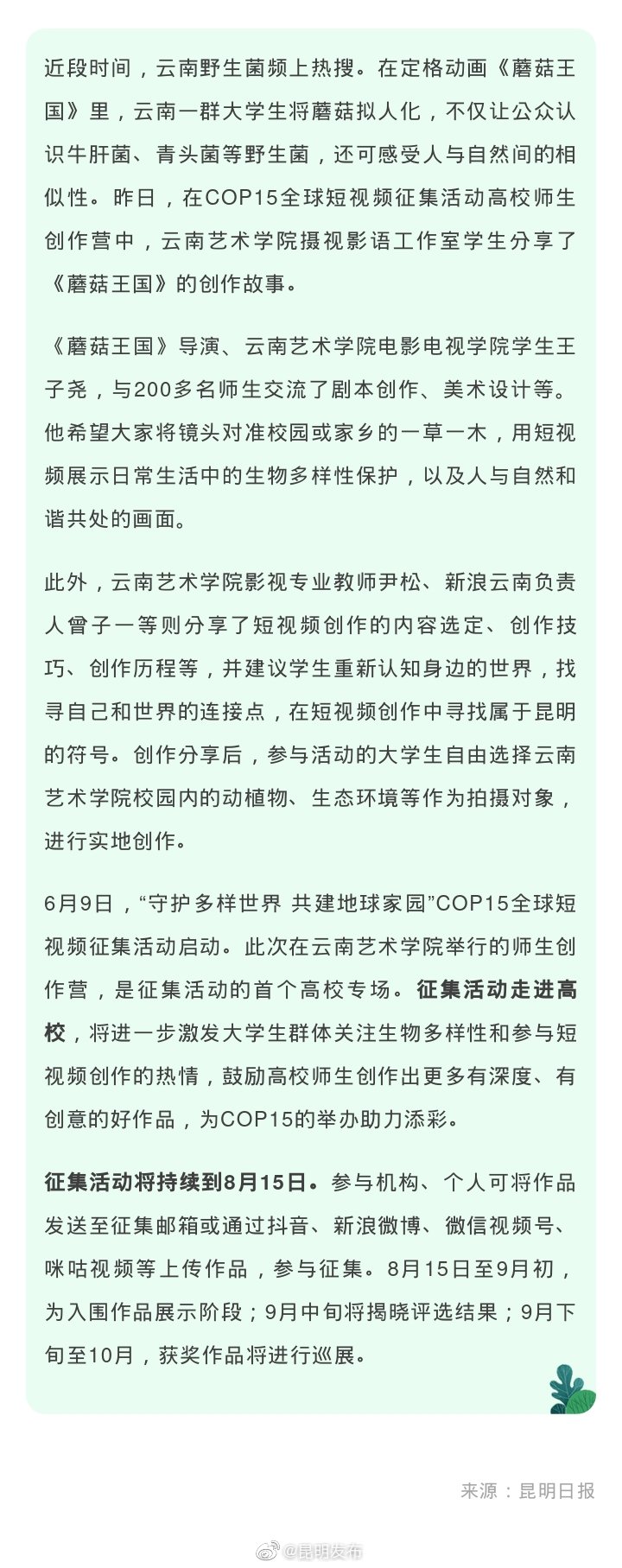 近段时间，云南野生菌频上热搜。在定格动画《蘑菇王国》里，云南一群大学生将蘑菇拟人化，不仅让公众认识牛肝菌、青头菌等野生菌，还可感受人与自然间的相似性。昨日，在COP15全球短视频征集活动高校师生创作营中，云南艺术学院摄视影语工作室学生分享了《蘑菇王国》的创作故事。

《蘑菇王国》导演、云南艺术学院电影电视学院学生王子尧，与200多名师生交流了剧本创作、美术设计等。他希望大家将镜头对准校园或家乡的一草一木，用短视频展示日常生活中的生物多样性保护，以及人与自然和谐共处的画面。

此外，云南艺术学院影视专业教师尹松、新浪云南负责人曾子一等则分享了短视频创作的内容选定、创作技巧、创作历程等，并建议学生重新认知身边的世界，找寻自己和世界的连接点，在短视频创作中寻找属于昆明的符号。创作分享后，参与活动的大学生自由选择云南艺术学院校园内的动植物、生态环境等作为拍摄对象，进行实地创作。

6月9日，“守护多样世界 共建地球家园”COP15全球短视频征集活动启动。此次在云南艺术学院举行的师生创作营，是征集活动的首个高校专场。征集活动走进高校，将进一步激发大学生群体关注生物多样性和参与短视频创作的热情，鼓励高校师生创作出更多有深度、有创意的好作品，为COP15的举办助力添彩。

征集活动将持续到8月15日。参与机构、个人可将作品发送至征集邮箱或通过抖音、新浪微博、微信视频号、咪咕视频等上传作品，参与征集。8月15日至9月初，为入围作品展示阶段；9月中旬将揭晓评选结果；9月下旬至10月，获奖作品将进行巡展。

来源：昆明日报

@昆明发布